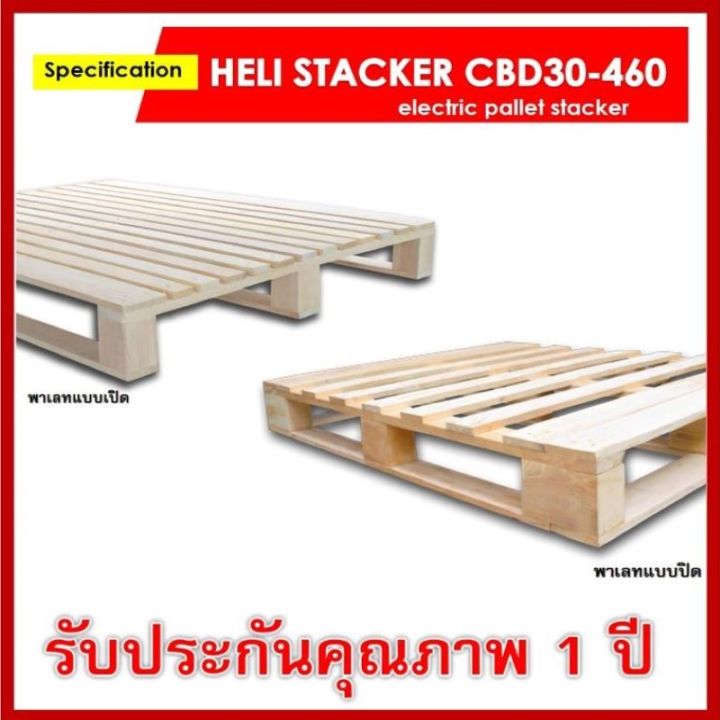 Specification

HELI STACKER CBD30-460
electric pallet stacker

พาเลทแบบเปิด

พาเลทแบบปิด

รับประกันคุณภาพ 1 ปี